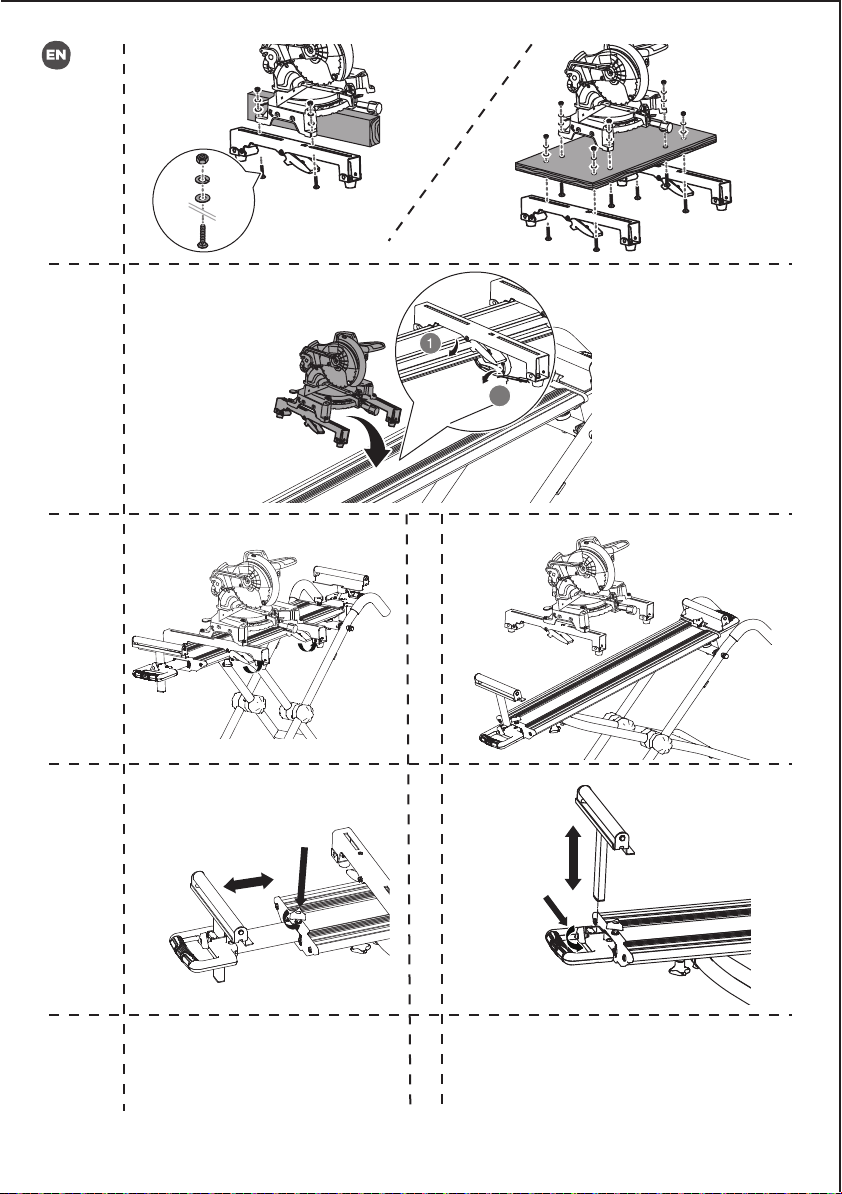 EN

1